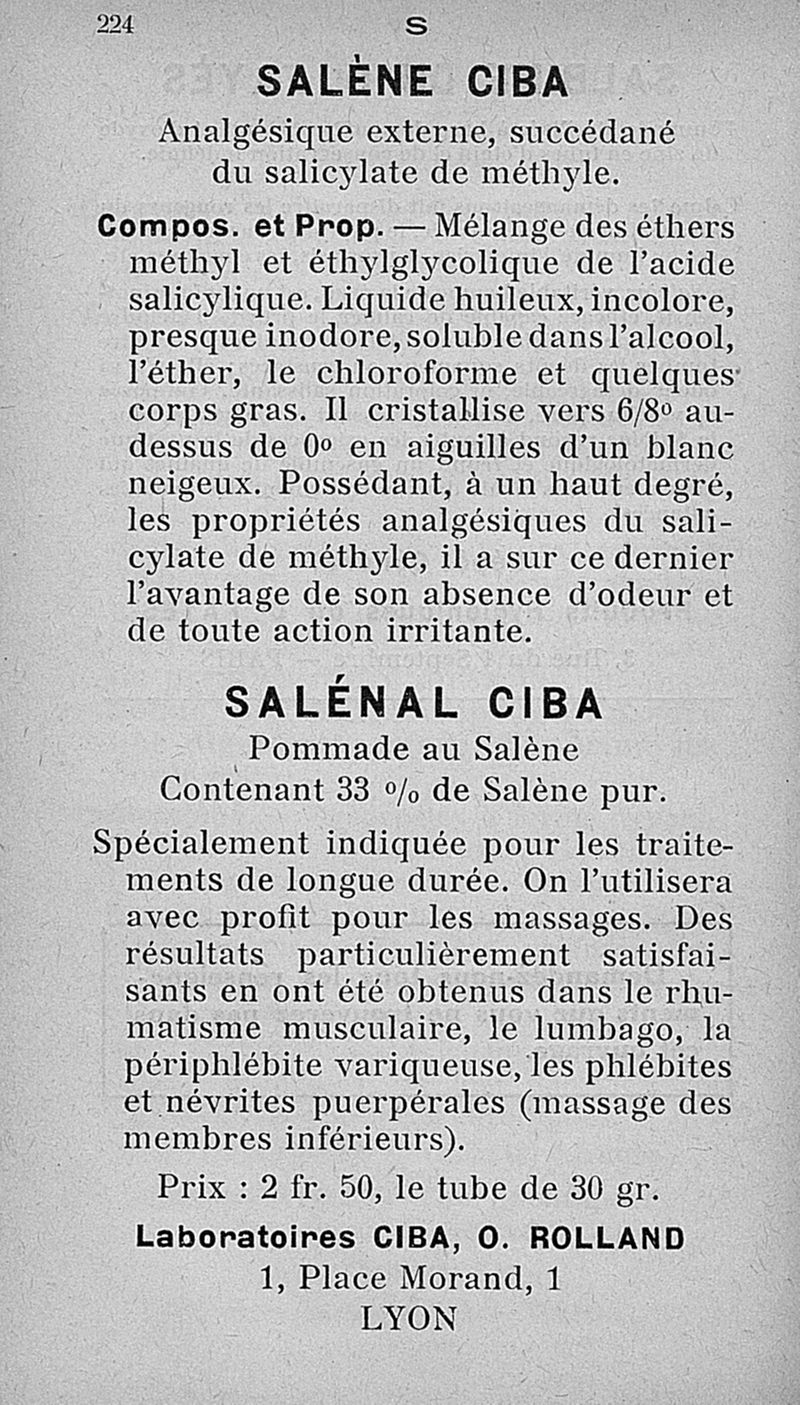 224 S

SALÈNE CIBA

Analgésique externe, succédané du salicylate de méthyle.

Compos. et Prop. — Mélange des éthers méthyl et éthylglycolique de l'acide salicylique. Liquide huileux, incolore, presque inodore, soluble dans l'alcool, l'éther, le chloroforme et quelques corps gras. Il cristallise vers 6/8° au-dessus de 0° en aiguilles d'un blanc neigeux. Possédant, à un haut degré, les propriétés analgésiques du salicylate de méthyle, il a sur ce dernier l'avantage de son absence d'odeur et de toute action irritante.

SALÉNAL CIBA

Pommade au Salène
Contenant 33 % de Salène pur.

Spécialement indiquée pour les traitements de longue durée. On l'utilisera avec profit pour les massages. Des résultats particulièrement satisfaisants en ont été obtenus dans le rhumatisme musculaire, le lumbago, la périphlébite variqueuse, les phlébites et névrites puerpérales (massage des membres inférieurs).

Prix : 2 fr. 50, le tube de 30 gr.

Laboratoires CIBA, O. ROLLAND
1, Place Morand, 1
LYON